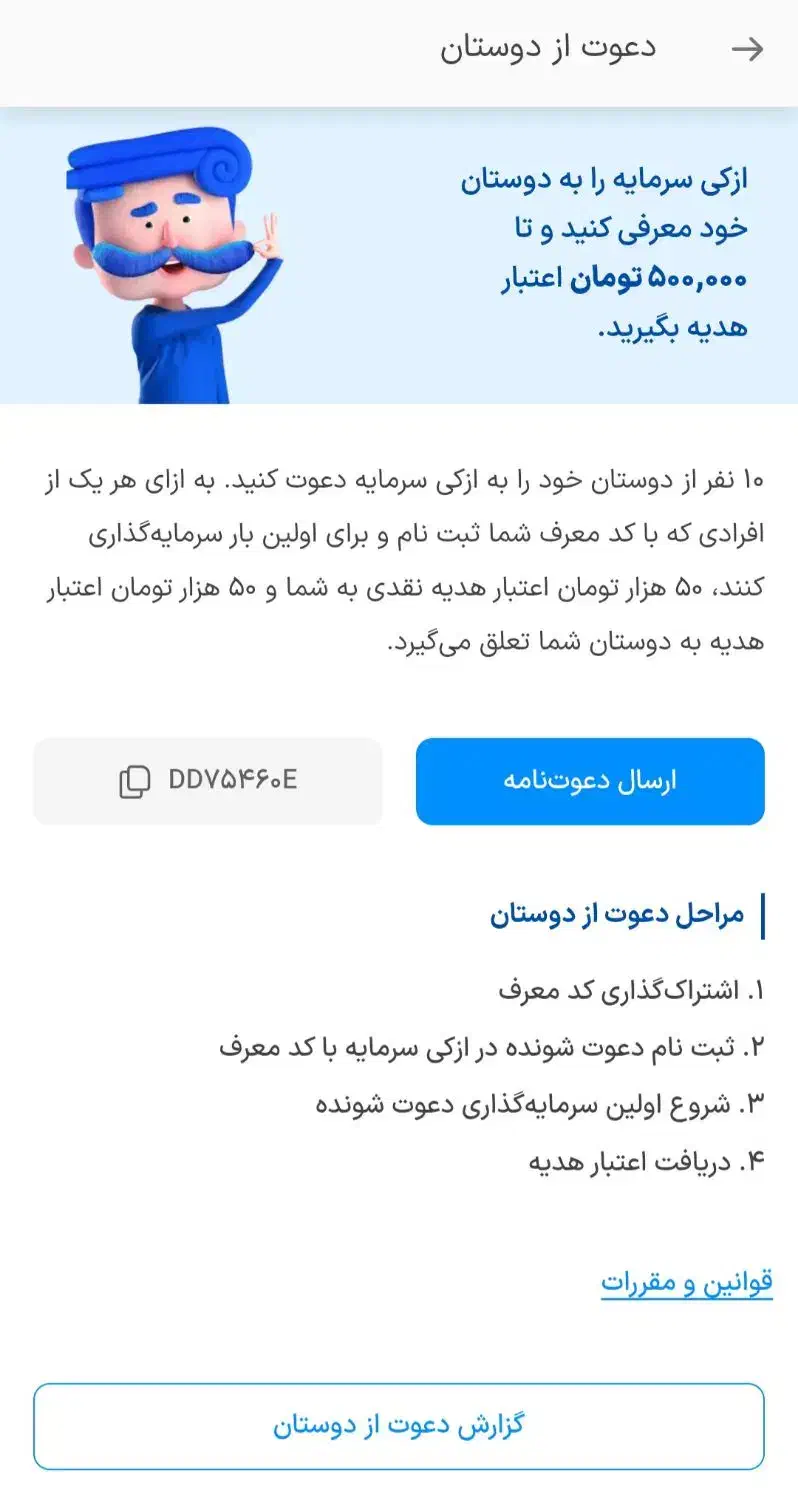 دعوت از دوستان

ازکی سرمایه را به دوستان خود معرفی کنید و تا ۵۰۰,۰۰۰ تومان اعتبار هدیه بگیرید.

۱۰ نفر از دوستان خود را به ازکی سرمایه دعوت کنید. به ازای هر یک از افرادی که با کد معرف شما ثبت نام و برای اولین بار سرمایه‌گذاری کنند، ۵۰ هزار تومان اعتبار هدیه نقدی به شما و ۵۰ هزار تومان اعتبار هدیه به دوستان شما تعلق می‌گیرد.

ارسال دعوت‌نامه

DDV۵۴۶۰E

مراحل دعوت از دوستان

۱. اشتراک‌گذاری کد معرف
۲. ثبت نام دعوت شونده در ازکی سرمایه با کد معرف
۳. شروع اولین سرمایه‌گذاری دعوت شونده
۴. دریافت اعتبار هدیه

قوانین و مقررات

گزارش دعوت از دوستان